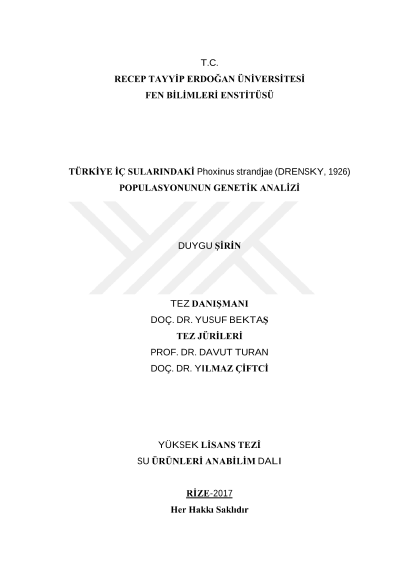 T.C.
RECEP TAYYİP ERDOĞAN ÜNİVERSİTESİ
FEN BİLİMLERİ ENSTİTÜSÜ

TÜRKİYE İÇ SULARINDAKİ Phoxinus strandjae (DRENSKY, 1926)
POPULASYONUNUN GENETİK ANALİZİ

DUYGU ŞİRİN

TEZ DANIŞMANI
DOÇ. DR. YUSUF BEKTAŞ
TEZ JÜRİLERİ
PROF. DR. DAVUT TURAN
DOÇ. DR. YILMAZ ÇİFTCİ

YÜKSEK LİSANS TEZİ
SU ÜRÜNLERİ ANABİLİM DALI

RİZE-2017
Her Hakkı Saklıdır